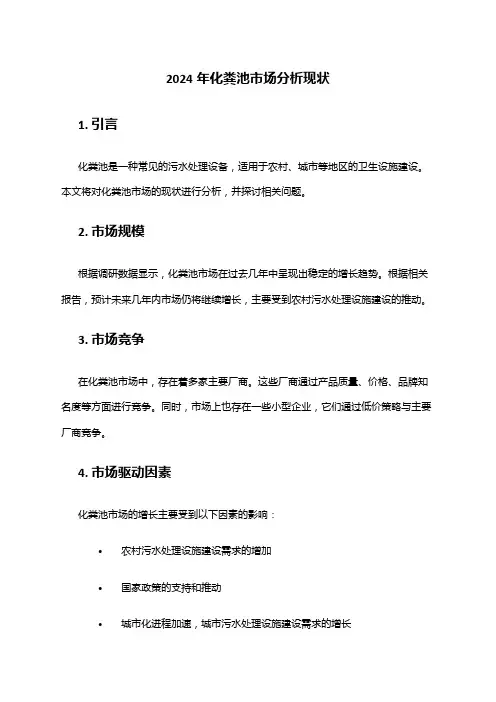 2024 年化粪池市场分析现状

1. 引言

化粪池是一种常见的污水处理设备，适用于农村、城市等地区的卫生设施建设。本文将对化粪池市场的现状进行分析，并探讨相关问题。

2. 市场规模

根据调研数据显示，化粪池市场在过去几年中呈现出稳定的增长趋势。根据相关报告，预计未来几年内市场仍将继续增长，主要受到农村污水处理设施建设的推动。

3. 市场竞争

在化粪池市场中，存在着多家主要厂商。这些厂商通过产品质量、价格、品牌知名度等方面进行竞争。同时，市场上也存在一些小型企业，它们通过低价策略与主要厂商竞争。

4. 市场驱动因素

化粪池市场的增长主要受到以下因素的影响：

• 农村污水处理设施建设需求的增加

• 国家政策的支持和推动

• 城市化进程加速，城市污水处理设施建设需求的增长